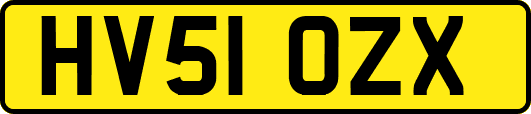 HV51 OZX